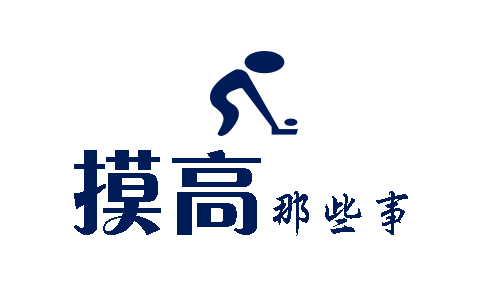 摸高那些事